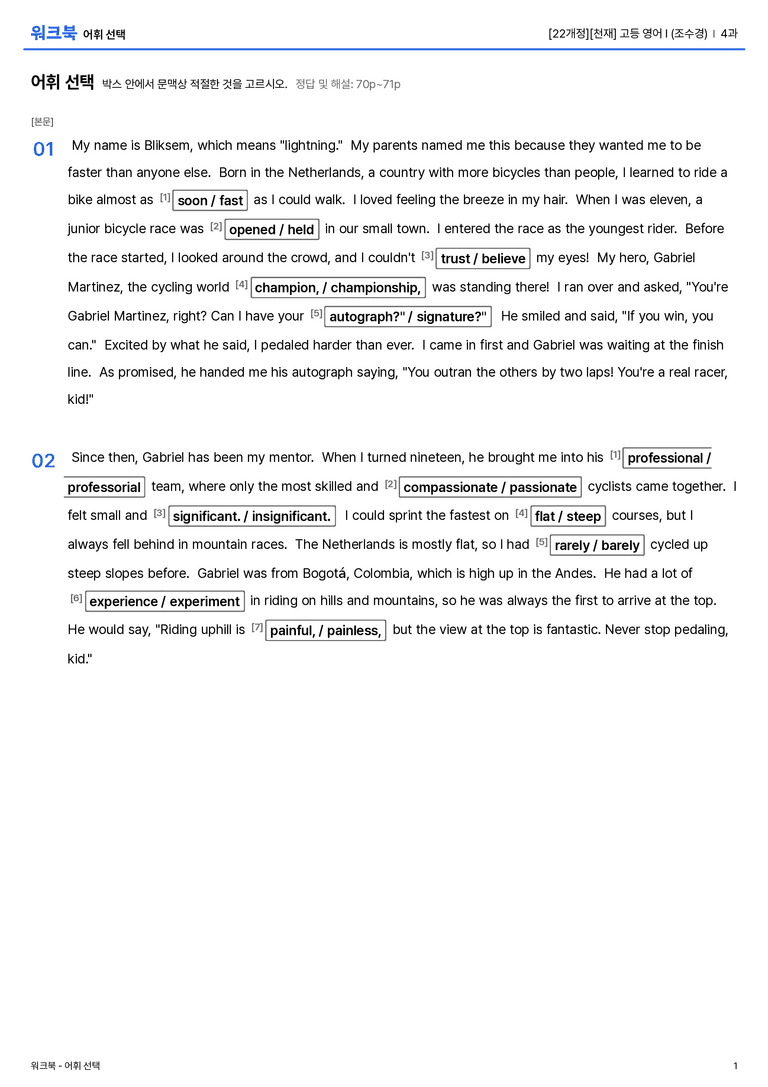 워크북 어휘 선택

[22개정][천재] 고등 영어 I (조수경) | 4과

어휘 선택 박스 안에서 문맥상 적절한 것을 고르시오. 정답 및 해설: 70p~71p

[본문]

01 My name is Bliksem, which means "lightning." My parents named me this because they wanted me to be faster than anyone else. Born in the Netherlands, a country with more bicycles than people, I learned to ride a bike almost as $^{[1]}$ soon / fast as I could walk. I loved feeling the breeze in my hair. When I was eleven, a junior bicycle race was $^{[2]}$ opened / held in our small town. I entered the race as the youngest rider. Before the race started, I looked around the crowd, and I couldn't $^{[3]}$ trust / believe my eyes! My hero, Gabriel Martinez, the cycling world $^{[4]}$ champion, / championship, was standing there! I ran over and asked, "You're Gabriel Martinez, right? Can I have your $^{[5]}$ autograph?" / signature?" He smiled and said, "If you win, you can." Excited by what he said, I pedaled harder than ever. I came in first and Gabriel was waiting at the finish line. As promised, he handed me his autograph saying, "You outran the others by two laps! You're a real racer, kid!"

02 Since then, Gabriel has been my mentor. When I turned nineteen, he brought me into his $^{[1]}$ professional / professorial team, where only the most skilled and $^{[2]}$ compassionate / passionate cyclists came together. I felt small and $^{[3]}$ significant. / insignificant. I could sprint the fastest on $^{[4]}$ flat / steep courses, but I always fell behind in mountain races. The Netherlands is mostly flat, so I had $^{[5]}$ rarely / barely cycled up steep slopes before. Gabriel was from Bogotá, Colombia, which is high up in the Andes. He had a lot of $^{[6]}$ experience / experiment in riding on hills and mountains, so he was always the first to arrive at the top. He would say, "Riding uphill is $^{[7]}$ painful, / painless, but the view at the top is fantastic. Never stop pedaling, kid."

워크북 - 어휘 선택

1